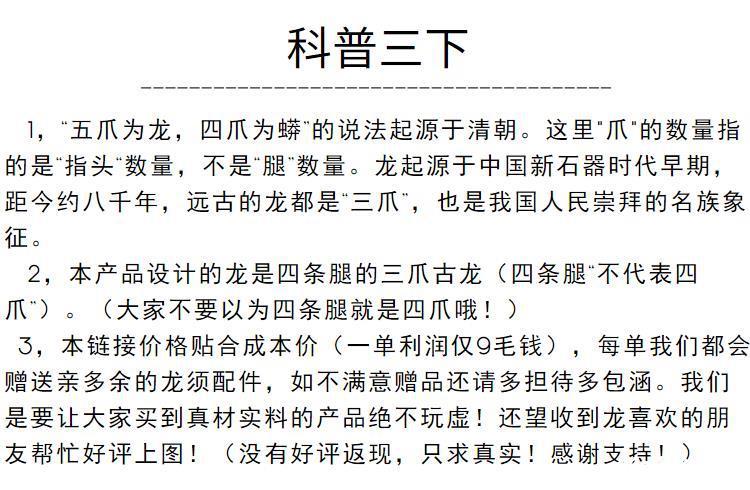 科普三下

1，"五爪为龙，四爪为蟒"的说法起源于清朝。这里"爪"的数量指的是"指头"数量，不是"腿"数量。龙起源于中国新石器时代早期，距今约八千年，远古的龙都是"三爪"，也是我国人民崇拜的名族象征。

2，本产品设计的龙是四条腿的三爪古龙（四条腿"不代表四爪"）。（大家不要以为四条腿就是四爪哦！）

3，本链接价格贴合成本价（一单利润仅9毛钱），每单我们都会赠送亲多余的龙须配件，如不满意赠品还请多担待多包涵。我们是要让大家买到真材实料的产品绝不玩虚！还望收到龙喜欢的朋友帮忙好评上图！（没有好评返现，只求真实！感谢支持！）